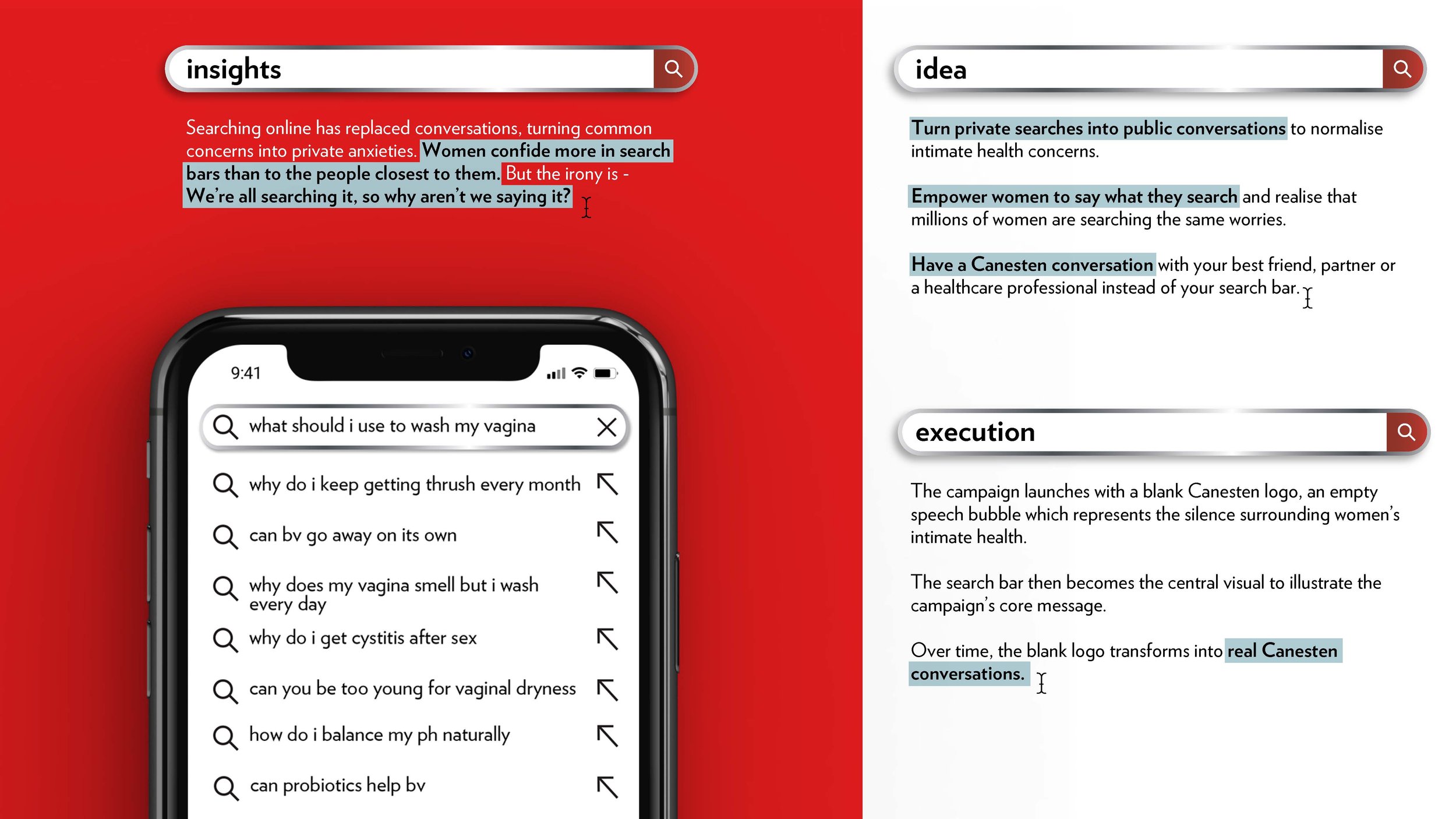 insights

Searching online has replaced conversations, turning common concerns into private anxieties. Women confide more in search bars than to the people closest to them. But the irony is - We're all searching it, so why aren't we saying it?

9:41

what should i use to wash my vagina

why do i keep getting thrush every month

can bv go away on its own

why does my vagina smell but i wash every day

why do i get cystitis after sex

can you be too young for vaginal dryness

how do i balance my ph naturally

can probiotics help bv

idea

Turn private searches into public conversations to normalise intimate health concerns.

Empower women to say what they search and realise that millions of women are searching the same worries.

Have a Canesten conversation with your best friend, partner or a healthcare professional instead of your search bar.

execution

The campaign launches with a blank Canesten logo, an empty speech bubble which represents the silence surrounding women's intimate health.

The search bar then becomes the central visual to illustrate the campaign's core message.

Over time, the blank logo transforms into real Canesten conversations.